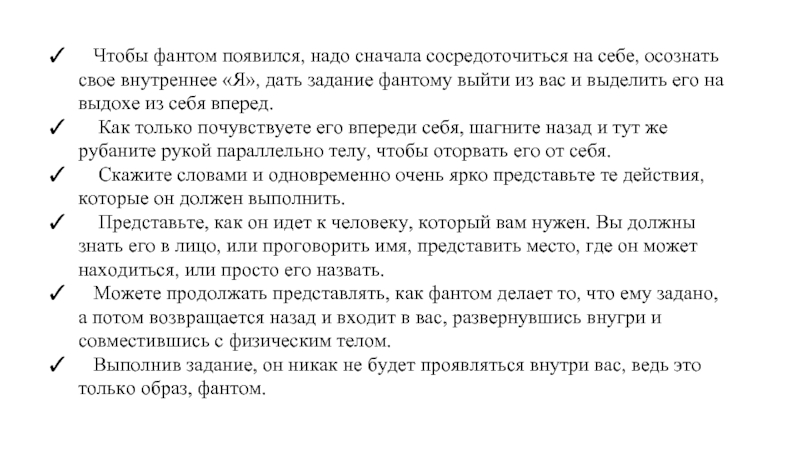 ✓ Чтобы фантом появился, надо сначала сосредоточиться на себе, осознать свое внутреннее «Я», дать задание фантому выйти из вас и выделить его на выдохе из себя вперед.
✓ Как только почувствуете его впереди себя, шагните назад и тут же рубаните рукой параллельно телу, чтобы оторвать его от себя.
✓ Скажите словами и одновременно очень ярко представьте те действия, которые он должен выполнить.
✓ Представьте, как он идет к человеку, который вам нужен. Вы должны знать его в лицо, или проговорить имя, представить место, где он может находиться, или просто его назвать.
✓ Можете продолжать представлять, как фантом делает то, что ему задано, а потом возвращается назад и входит в вас, развернувшись внутри и совместившись с физическим телом.
✓ Выполнив задание, он никак не будет проявляться внутри вас, ведь это только образ, фантом.